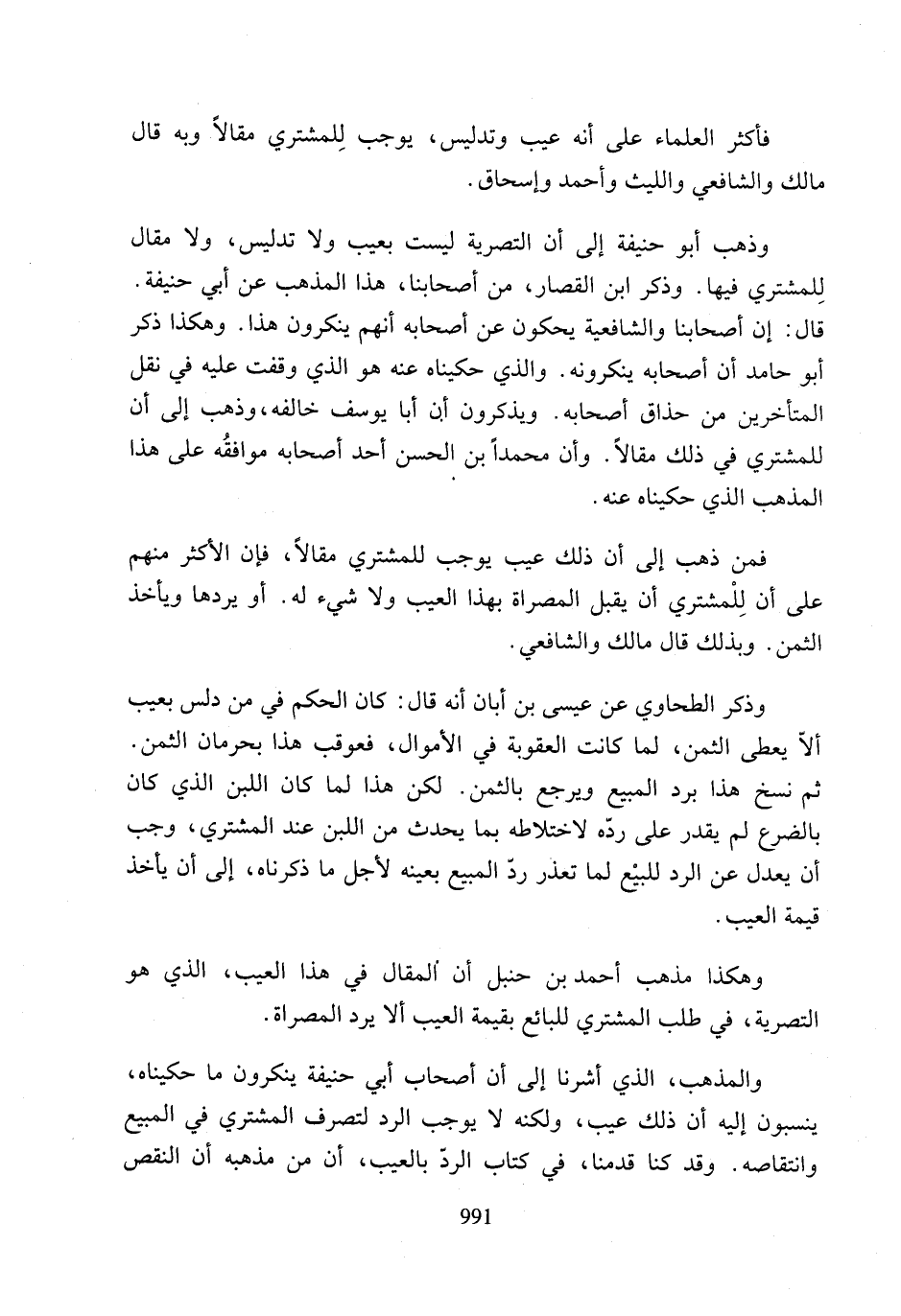 فأكثر العلماء على أنه عيب وتدليس، يوجب لِلمشتري مقالاً وبه قال مالك والشافعي والليث وأحمد وإسحاق.

وذهب أبو حنيفة إلى أن التصرية ليست بعيب ولا تدليس، ولا مقال لِلمشتري فيها. وذكر ابن القصار، من أصحابنا، هذا المذهب عن أبي حنيفة. قال: إن أصحابنا والشافعية يحكون عن أصحابه أنهم ينكرون هذا. وهكذا ذكر أبو حامد أن أصحابه ينكرونه. والذي حكيناه عنه هو الذي وقفت عليه في نقل المتأخرين من حذاق أصحابه. ويذكرون أن أبا يوسف خالفه، وذهب إلى أن للمشتري في ذلك مقالاً. وأن محمداً بن الحسن أحد أصحابه موافقُه على هذا المذهب الذي حكيناه عنه.

فمن ذهب إلى أن ذلك عيب يوجب للمشتري مقالاً، فإن الأكثر منهم على أن لِلْمشتري أن يقبل المصراة بهذا العيب ولا شيء له. أو يردها ويأخذ الثمن. وبذلك قال مالك والشافعي.

وذكر الطحاوي عن عيسى بن أبان أنه قال: كان الحكم في من دلس بعيب ألاّ يعطى الثمن، لما كانت العقوبة في الأموال، فعوقب هذا بحرمان الثمن. ثم نسخ هذا برد المبيع ويرجع بالثمن. لكن هذا لما كان اللبن الذي كان بالضرع لم يقدر على ردّه لاختلاطه بما يحدث من اللبن عند المشتري، وجب أن يعدل عن الرد للبيْع لما تعذر ردّ المبيع بعينه لأجل ما ذكرناه، إلى أن يأخذ قيمة العيب.

وهكذا مذهب أحمد بن حنبل أن المقال في هذا العيب، الذي هو التصرية، في طلب المشتري للبائع بقيمة العيب ألا يرد المصراة.

والمذهب، الذي أشرنا إلى أن أصحاب أبي حنيفة ينكرون ما حكيناه، ينسبون إليه أن ذلك عيب، ولكنه لا يوجب الرد لتصرف المشتري في المبيع وانتقاصه. وقد كنا قدمنا، في كتاب الردّ بالعيب، أن من مذهبه أن النقص

991